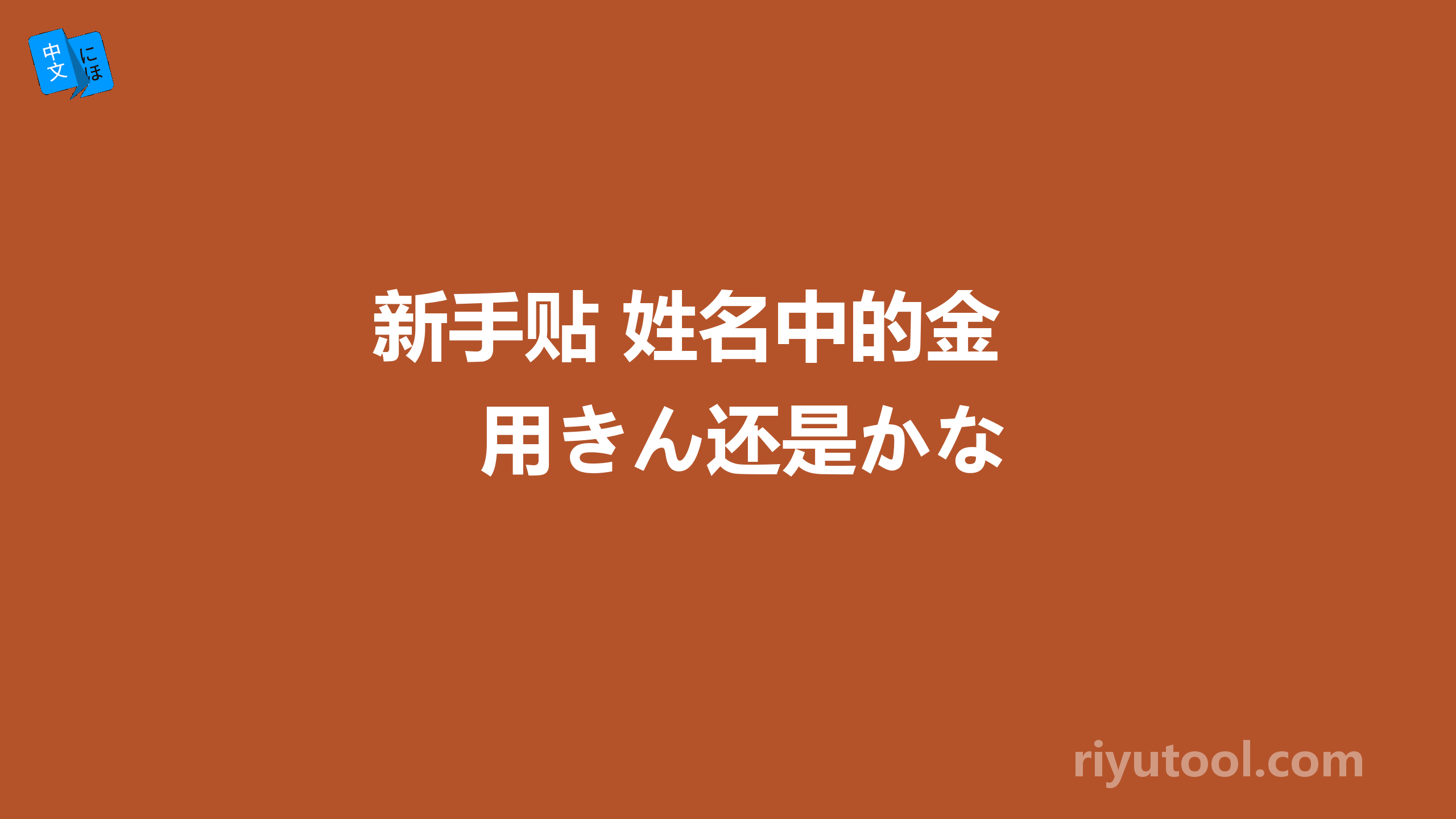 中文 にほ

新手贴 姓名中的金用きん还是かな

riyutool.com